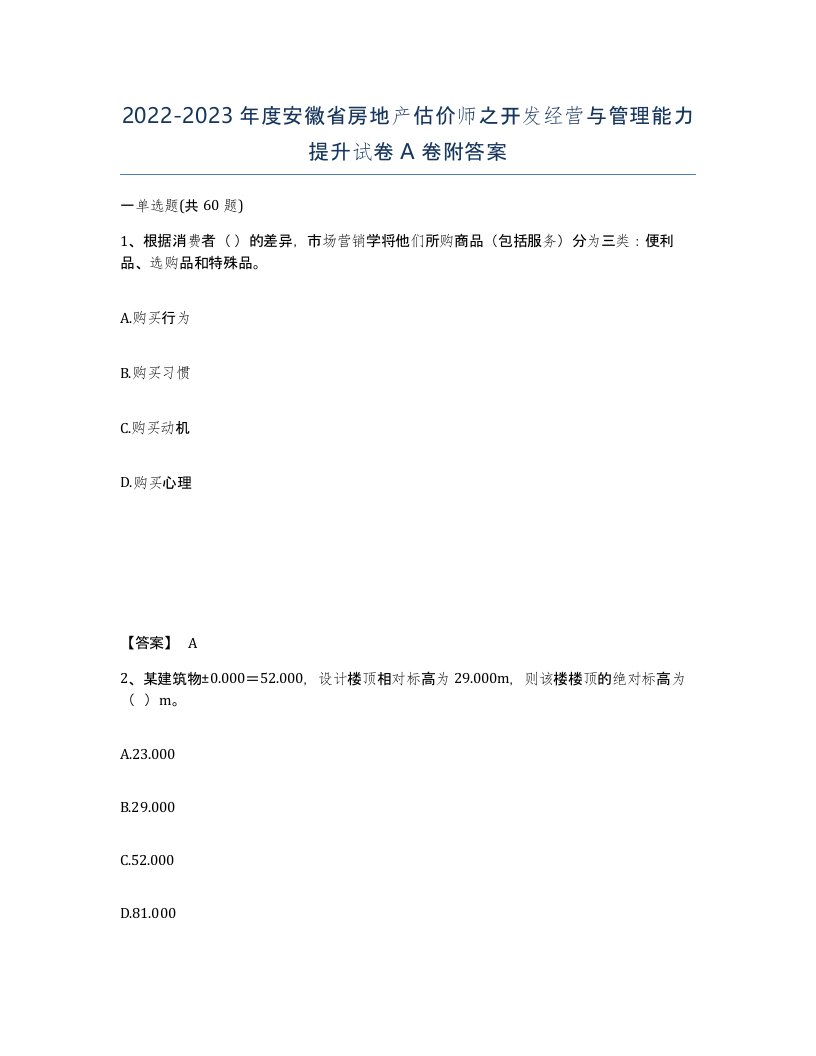 2022-2023年度安徽省房地产估价师之开发经营与管理能力提升试卷A卷附答案

一单选题(共60题)

1、根据消费者（）的差异，市场营销学将他们所购商品（包括服务）分为三类：便利品、选购品和特殊品。

A.购买行为

B.购买习惯

C.购买动机

D.购买心理

【答案】 A

2、某建筑物±0.000＝52.000，设计楼顶相对标高为29.000m，则该楼楼顶的绝对标高为（ ）m。

A.23.000

B.29.000

C.52.000

D.81.000